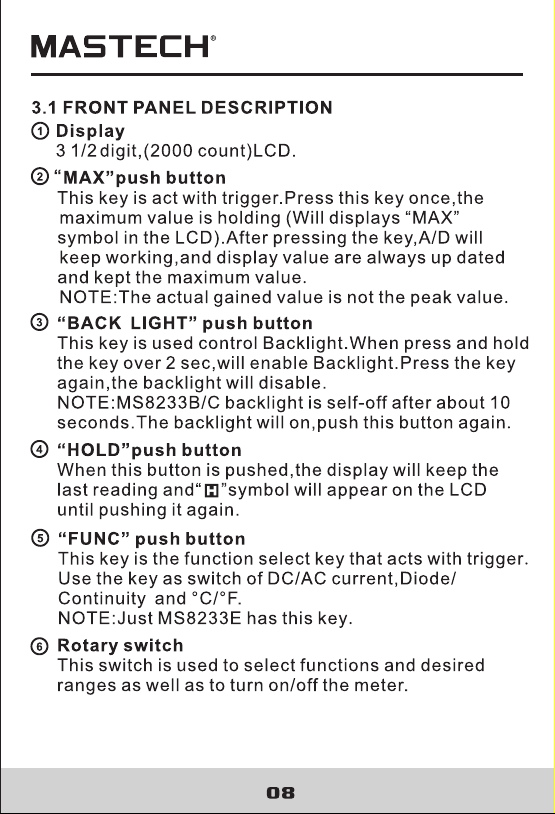 MASTECH®

3.1 FRONT PANEL DESCRIPTION

① Display
3 1/2 digit,(2000 count)LCD.

② "MAX"push button
This key is act with trigger.Press this key once,the maximum value is holding (Will displays "MAX" symbol in the LCD).After pressing the key,A/D will keep working,and display value are always up dated and kept the maximum value.
NOTE:The actual gained value is not the peak value.

③ "BACK LIGHT" push button
This key is used control Backlight.When press and hold the key over 2 sec,will enable Backlight.Press the key again,the backlight will disable.
NOTE:MS8233B/C backlight is self-off after about 10 seconds.The backlight will on,push this button again.

④ "HOLD"push button
When this button is pushed,the display will keep the last reading and"H"symbol will appear on the LCD until pushing it again.

⑤ "FUNC" push button
This key is the function select key that acts with trigger. Use the key as switch of DC/AC current,Diode/ Continuity and °C/°F.
NOTE:Just MS8233E has this key.

⑥ Rotary switch
This switch is used to select functions and desired ranges as well as to turn on/off the meter.

08